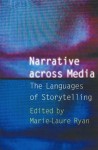 Narrative across Media

The Languages of Storytelling

Edited by Marie-Laure Ryan